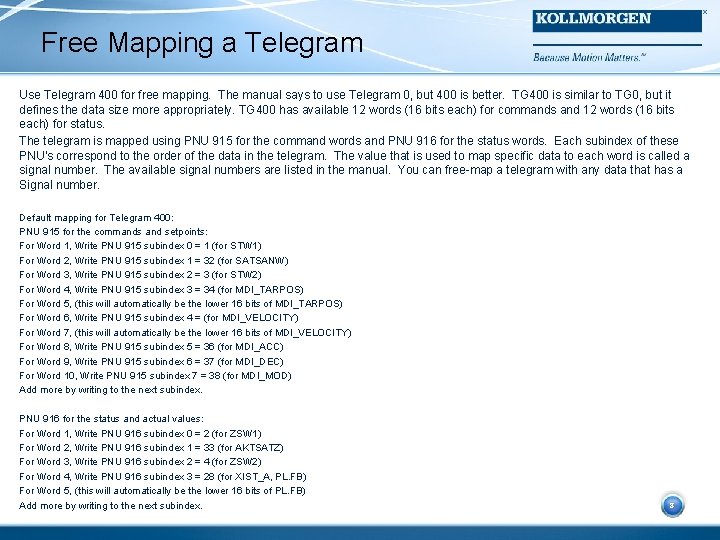 Free Mapping a Telegram

KOLLMORGEN

Because Motion Matters.™

Use Telegram 400 for free mapping. The manual says to use Telegram 0, but 400 is better. TG400 is similar to TG0, but it defines the data size more appropriately. TG400 has available 12 words (16 bits each) for commands and 12 words (16 bits each) for status.

The telegram is mapped using PNU 915 for the command words and PNU 916 for the status words. Each subindex of these PNU's correspond to the order of the data in the telegram. The value that is used to map specific data to each word is called a signal number. The available signal numbers are listed in the manual. You can free-map a telegram with any data that has a Signal number.

Default mapping for Telegram 400:
PNU 915 for the commands and setpoints:
For Word 1, Write PNU 915 subindex 0 = 1 (for STW1)
For Word 2, Write PNU 915 subindex 1 = 32 (for SATSANW)
For Word 3, Write PNU 915 subindex 2 = 3 (for STW2)
For Word 4, Write PNU 915 subindex 3 = 34 (for MDI_TARPOS)
For Word 5, (this will automatically be the lower 16 bits of MDI_TARPOS)
For Word 6, Write PNU 915 subindex 4 = (for MDI_VELOCITY)
For Word 7, (this will automatically be the lower 16 bits of MDI_VELOCITY)
For Word 8, Write PNU 915 subindex 5 = 36 (for MDI_ACC)
For Word 9, Write PNU 915 subindex 6 = 37 (for MDI_DEC)
For Word 10, Write PNU 915 subindex 7 = 38 (for MDI_MOD)
Add more by writing to the next subindex.

PNU 916 for the status and actual values:
For Word 1, Write PNU 916 subindex 0 = 2 (for ZSW1)
For Word 2, Write PNU 916 subindex 1 = 33 (for AKTSATZ)
For Word 3, Write PNU 916 subindex 2 = 4 (for ZSW2)
For Word 4, Write PNU 916 subindex 3 = 28 (for XIST_A, PL.FB)
For Word 5, (this will automatically be the lower 16 bits of PL.FB)
Add more by writing to the next subindex.

3